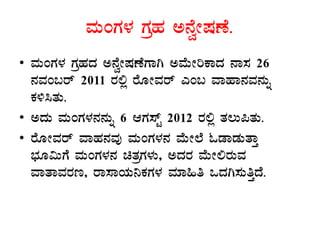 ಮಂಗಳ ಗ್ರಹ ಅನ್ವೇಷಣೆ.

• ಮಂಗಳ ಗ್ರಹದ ಅನ್ವೇಷಣೆಗಾಗಿ ಅಮೇರಿಕಾದ ನಾಸ 26 ನವಂಬರ್ 2011 ರಲ್ಲಿ ರೋವರ್ ಎಂಬ ವಾಹಾನವನ್ನು ಕಳಿಸಿತು.

• ಅದು ಮಂಗಳನನ್ನು 6 ಆಗಸ್ಟ್ 2012 ರಲ್ಲಿ ತಲುಪಿತು.

• ರೋವರ್ ವಾಹನವು ಮಂಗಳನ ಮೇಲೆ ಓಡಾಡುತ್ತಾ ಭೂಮಿಗೆ ಮಂಗಳನ ಚಿತ್ರಗಳು, ಅದರ ಮೇಲಿರುವ ವಾತಾವರಣ, ರಾಸಾಯನಿಕಗಳ ಮಾಹಿತಿ ಒದಗಿಸುತ್ತಿದೆ.